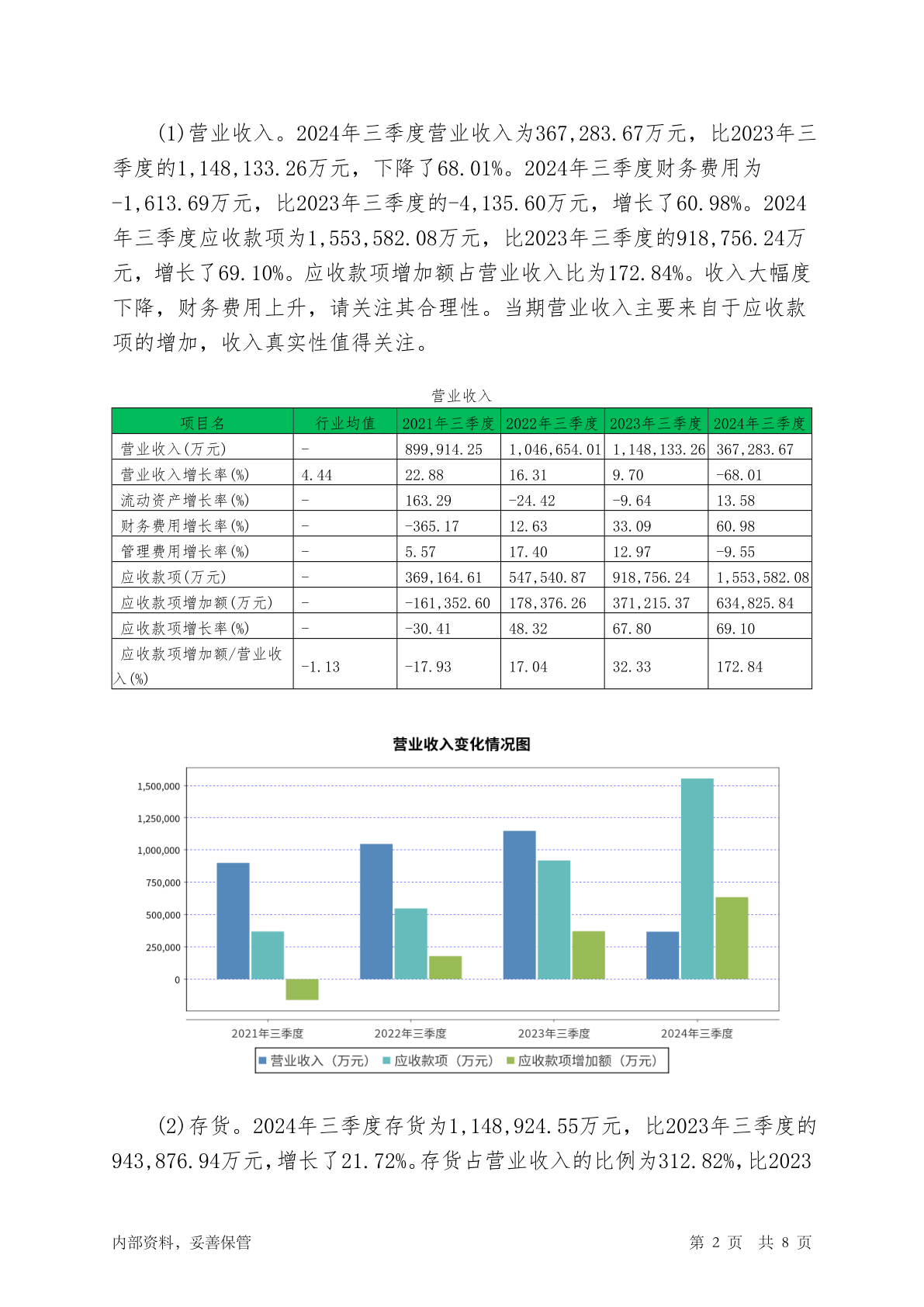 (1)营业收入。2024年三季度营业收入为367,283.67万元，比2023年三季度的1,148,133.26万元，下降了68.01%。2024年三季度财务费用为-1,613.69万元，比2023年三季度的-4,135.60万元，增长了60.98%。2024年三季度应收款项为1,553,582.08万元，比2023年三季度的918,756.24万元，增长了69.10%。应收款项增加额占营业收入比为172.84%。收入大幅度下降，财务费用上升，请关注其合理性。当期营业收入主要来自于应收款项的增加，收入真实性值得关注。

营业收入

| 项目名 | 行业均值 | 2021年三季度 | 2022年三季度 | 2023年三季度 | 2024年三季度 |
|---|---|---|---|---|---|
| 营业收入(万元) | - | 899,914.25 | 1,046,654.01 | 1,148,133.26 | 367,283.67 |
| 营业收入增长率(%) | 4.44 | 22.88 | 16.31 | 9.70 | -68.01 |
| 流动资产增长率(%) | - | 163.29 | -24.42 | -9.64 | 13.58 |
| 财务费用增长率(%) | - | -365.17 | 12.63 | 33.09 | 60.98 |
| 管理费用增长率(%) | - | 5.57 | 17.40 | 12.97 | -9.55 |
| 应收款项(万元) | - | 369,164.61 | 547,540.87 | 918,756.24 | 1,553,582.08 |
| 应收款项增加额(万元) | - | -161,352.60 | 178,376.26 | 371,215.37 | 634,825.84 |
| 应收款项增长率(%) | - | -30.41 | 48.32 | 67.80 | 69.10 |
| 应收款项增加额/营业收入(%) | -1.13 | -17.93 | 17.04 | 32.33 | 172.84 |

营业收入变化情况图

1,500,000
1,250,000
1,000,000
750,000
500,000
250,000
0

2021年三季度 2022年三季度 2023年三季度 2024年三季度

营业收入（万元） 应收款项（万元） 应收款项增加额（万元）

(2)存货。2024年三季度存货为1,148,924.55万元，比2023年三季度的943,876.94万元，增长了21.72%。存货占营业收入的比例为312.82%，比2023

内部资料，妥善保管 第 2 页 共 8 页